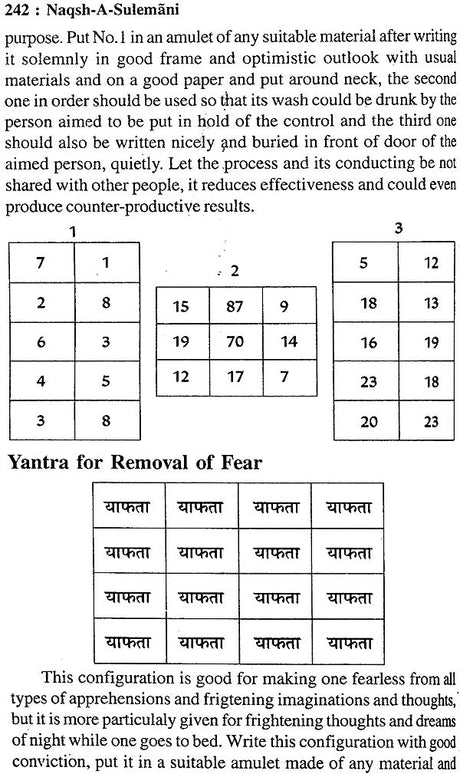 242 : Naqsh-A-Sulemāni

purpose. Put No.1 in an amulet of any suitable material after writing it solemnly in good frame and optimistic outlook with usual materials and on a good paper and put around neck, the second one in order should be used so that its wash could be drunk by the person aimed to be put in hold of the control and the third one should also be written nicely and buried in front of door of the aimed person, quietly. Let the process and its conducting be not shared with other people, it reduces effectiveness and could even produce counter-productive results.

1

| 7 | 1 |
|---|---|
| 2 | 8 |
| 6 | 3 |
| 4 | 5 |
| 3 | 8 |

2

| 15 | 87 | 9 |
|---|---|---|
| 19 | 70 | 14 |
| 12 | 17 | 7 |

3

| 5 | 12 |
|---|---|
| 18 | 13 |
| 16 | 19 |
| 23 | 18 |
| 20 | 23 |

Yantra for Removal of Fear

| याफता | याफता | याफता | याफता |
|---|---|---|---|
| याफता | याफता | याफता | याफता |
| याफता | याफता | याफता | याफता |
| याफता | याफता | याफता | याफता |

This configuration is good for making one fearless from all types of apprehensions and frigtening imaginations and thoughts, but it is more particulaly given for frightening thoughts and dreams of night while one goes to bed. Write this configuration with good conviction, put it in a suitable amulet made of any material and